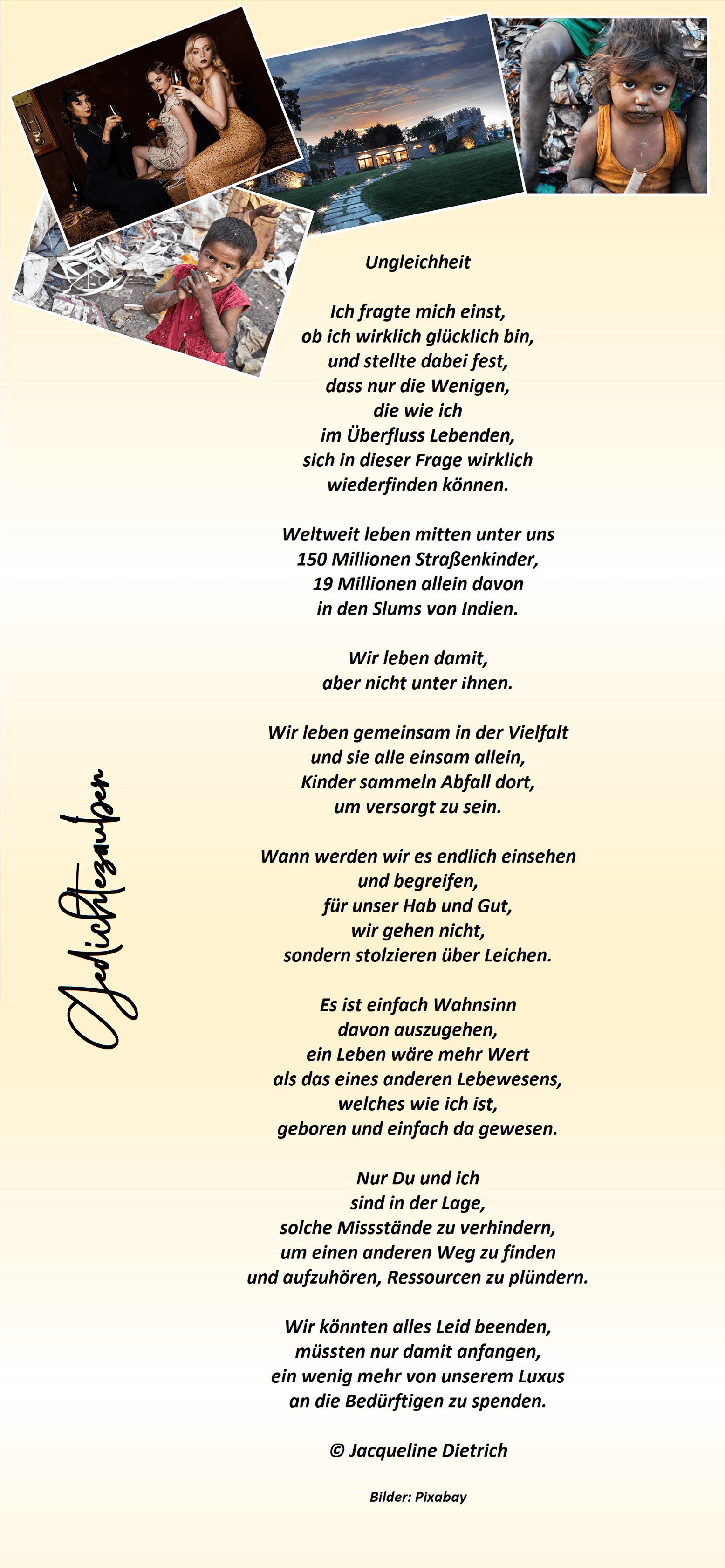 Ungleichheit

Ich fragte mich einst,
ob ich wirklich glücklich bin,
und stellte dabei fest,
dass nur die Wenigen,
die wie ich
im Überfluss Lebenden,
sich in dieser Frage wirklich
wiederfinden können.

Weltweit leben mitten unter uns
150 Millionen Straßenkinder,
19 Millionen allein davon
in den Slums von Indien.

Wir leben damit,
aber nicht unter ihnen.

Wir leben gemeinsam in der Vielfalt
und sie alle einsam allein,
Kinder sammeln Abfall dort,
um versorgt zu sein.

Wann werden wir es endlich einsehen
und begreifen,
für unser Hab und Gut,
wir gehen nicht,
sondern stolzieren über Leichen.

Es ist einfach Wahnsinn
davon auszugehen,
ein Leben wäre mehr Wert
als das eines anderen Lebewesens,
welches wie ich ist,
geboren und einfach da gewesen.

Nur Du und ich
sind in der Lage,
solche Missstände zu verhindern,
um einen anderen Weg zu finden
und aufzuhören, Ressourcen zu plündern.

Wir könnten alles Leid beenden,
müssten nur damit anfangen,
ein wenig mehr von unserem Luxus
an die Bedürftigen zu spenden.

© Jacqueline Dietrich

Bilder: Pixabay

Gedichtezauber